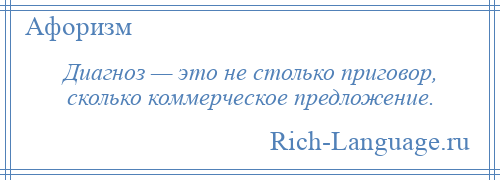 Афоризм

Диагноз — это не столько приговор, сколько коммерческое предложение.

Rich-Language.ru